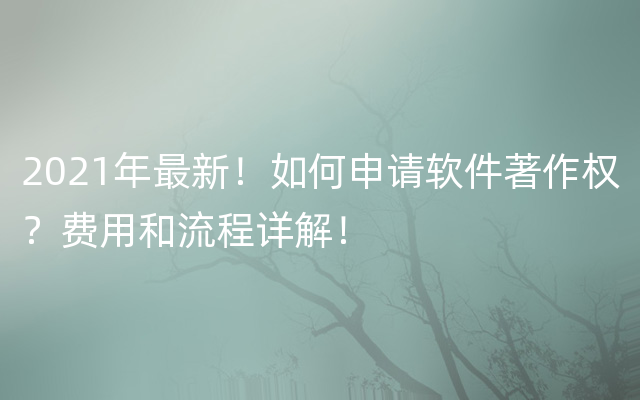 2021年最新！如何申请软件著作权？费用和流程详解！